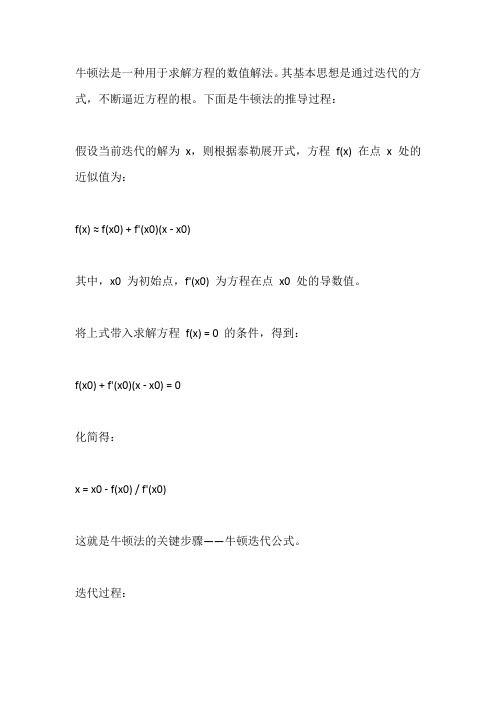 牛顿法是一种用于求解方程的数值解法。其基本思想是通过迭代的方式，不断逼近方程的根。下面是牛顿法的推导过程：

假设当前迭代的解为 x，则根据泰勒展开式，方程 f(x) 在点 x 处的近似值为：

f(x) ≈ f(x0) + f'(x0)(x - x0)

其中，x0 为初始点，f'(x0) 为方程在点 x0 处的导数值。

将上式带入求解方程 f(x) = 0 的条件，得到：

f(x0) + f'(x0)(x - x0) = 0

化简得：

x = x0 - f(x0) / f'(x0)

这就是牛顿法的关键步骤——牛顿迭代公式。

迭代过程：